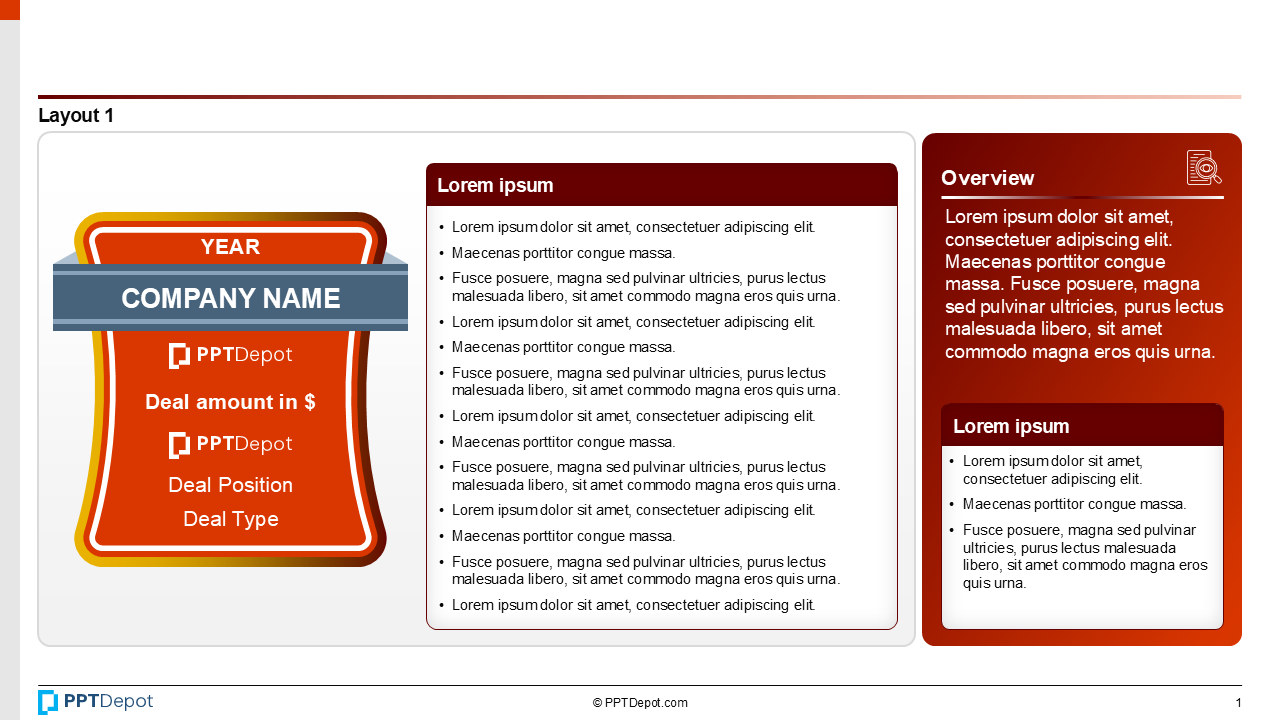 Layout 1

YEAR

COMPANY NAME

PPTDepot

Deal amount in $

PPTDepot

Deal Position

Deal Type

Lorem ipsum

• Lorem ipsum dolor sit amet, consectetuer adipiscing elit.
• Maecenas porttitor congue massa.
• Fusce posuere, magna sed pulvinar ultricies, purus lectus malesuada libero, sit amet commodo magna eros quis urna.
• Lorem ipsum dolor sit amet, consectetuer adipiscing elit.
• Maecenas porttitor congue massa.
• Fusce posuere, magna sed pulvinar ultricies, purus lectus malesuada libero, sit amet commodo magna eros quis urna.
• Lorem ipsum dolor sit amet, consectetuer adipiscing elit.
• Maecenas porttitor congue massa.
• Fusce posuere, magna sed pulvinar ultricies, purus lectus malesuada libero, sit amet commodo magna eros quis urna.
• Lorem ipsum dolor sit amet, consectetuer adipiscing elit.
• Maecenas porttitor congue massa.
• Fusce posuere, magna sed pulvinar ultricies, purus lectus malesuada libero, sit amet commodo magna eros quis urna.
• Lorem ipsum dolor sit amet, consectetuer adipiscing elit.

Overview

Lorem ipsum dolor sit amet, consectetuer adipiscing elit. Maecenas porttitor congue massa. Fusce posuere, magna sed pulvinar ultricies, purus lectus malesuada libero, sit amet commodo magna eros quis urna.

Lorem ipsum

• Lorem ipsum dolor sit amet, consectetuer adipiscing elit.
• Maecenas porttitor congue massa.
• Fusce posuere, magna sed pulvinar ultricies, purus lectus malesuada libero, sit amet commodo magna eros quis urna.

PPTDepot

© PPTDepot.com

1